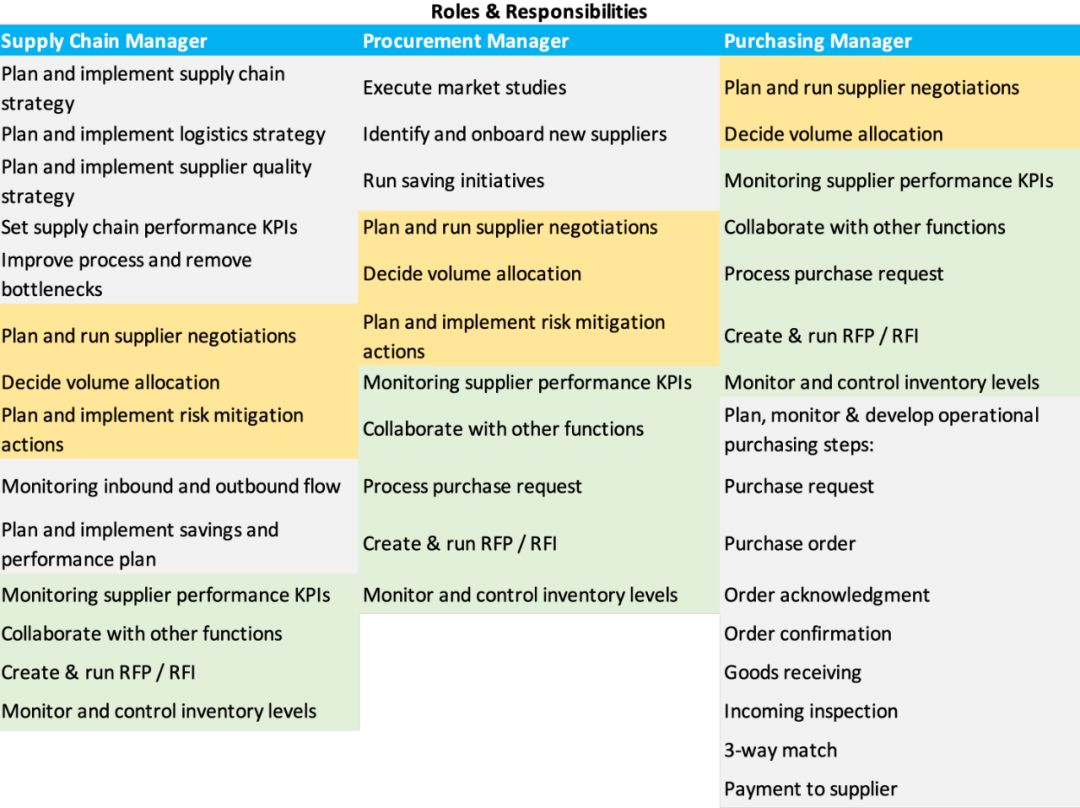 Roles & Responsibilities

| Supply Chain Manager | Procurement Manager | Purchasing Manager |
|---|---|---|
| Plan and implement supply chain strategy | Execute market studies | Plan and run supplier negotiations |
| Plan and implement logistics strategy | Identify and onboard new suppliers | Decide volume allocation |
| Plan and implement supplier quality strategy | Run saving initiatives | Monitoring supplier performance KPIs |
| Set supply chain performance KPIs | Plan and run supplier negotiations | Collaborate with other functions |
| Improve process and remove bottlenecks | Decide volume allocation | Process purchase request |
| Plan and run supplier negotiations | Plan and implement risk mitigation actions | Create & run RFP / RFI |
| Decide volume allocation | Monitoring supplier performance KPIs | Monitor and control inventory levels |
| Plan and implement risk mitigation actions | Collaborate with other functions | Plan, monitor & develop operational purchasing steps: |
| Monitoring inbound and outbound flow | Process purchase request | Purchase request |
| Plan and implement savings and performance plan | Create & run RFP / RFI | Purchase order |
| Monitoring supplier performance KPIs | Monitor and control inventory levels | Order acknowledgment |
| Collaborate with other functions | | Order confirmation |
| Create & run RFP / RFI | | Goods receiving |
| Monitor and control inventory levels | | Incoming inspection |
| | | 3-way match |
| | | Payment to supplier |